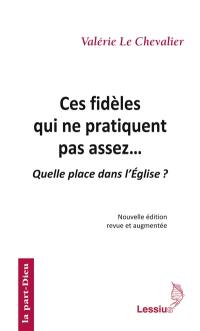 Valérie Le Chevalier

Ces fidèles qui ne pratiquent pas assez...

Quelle place dans l'Église ?

Nouvelle édition
revue et augmentée

la part-Dieu

Lessius